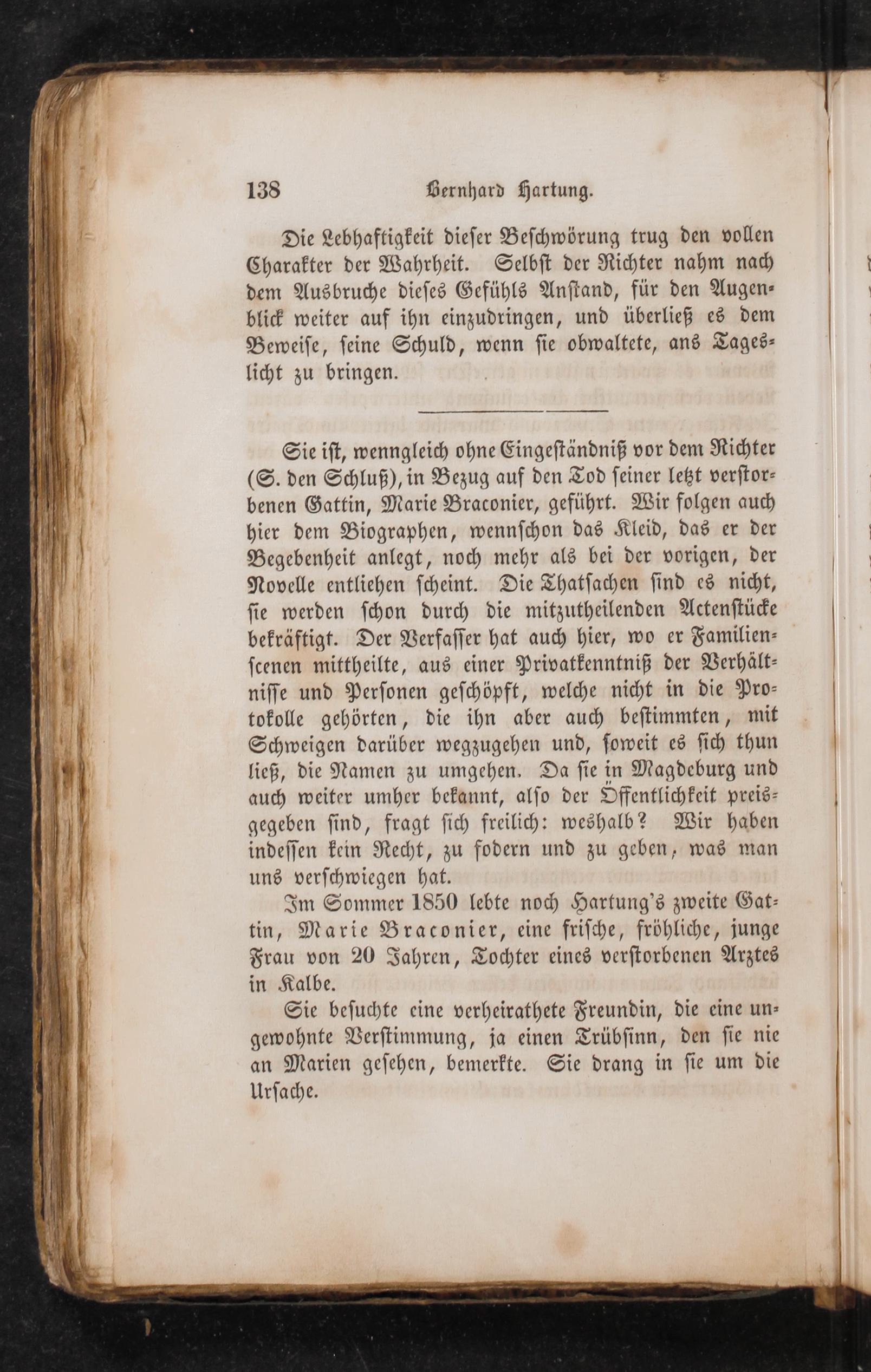 138 Bernhard Hartung.

Die Lebhaftigkeit dieſer Beſchwörung trug den vollen Charakter der Wahrheit. Selbſt der Richter nahm nach dem Ausbruche dieſes Gefühls Anſtand, für den Augenblick weiter auf ihn einzudringen, und überließ es dem Beweiſe, ſeine Schuld, wenn ſie obwaltete, ans Tageslicht zu bringen.

Sie iſt, wenngleich ohne Eingeſtändniß vor dem Richter (S. den Schluß), in Bezug auf den Tod ſeiner letzt verſtorbenen Gattin, Marie Braconier, geführt. Wir folgen auch hier dem Biographen, wennſchon das Kleid, das er der Begebenheit anlegt, noch mehr als bei der vorigen, der Novelle entliehen ſcheint. Die Thatſachen ſind es nicht, ſie werden ſchon durch die mitzutheilenden Actenſtücke bekräftigt. Der Verfaſſer hat auch hier, wo er Familienſcenen mittheilte, aus einer Privatkenntniß der Verhältniſſe und Perſonen geſchöpft, welche nicht in die Protokolle gehörten, die ihn aber auch beſtimmten, mit Schweigen darüber wegzugehen und, ſoweit es ſich thun ließ, die Namen zu umgehen. Da ſie in Magdeburg und auch weiter umher bekannt, alſo der Öffentlichkeit preisgegeben ſind, fragt ſich freilich: weshalb? Wir haben indeſſen kein Recht, zu fodern und zu geben, was man uns verſchwiegen hat.

Im Sommer 1850 lebte noch Hartung's zweite Gattin, Marie Braconier, eine friſche, fröhliche, junge Frau von 20 Jahren, Tochter eines verſtorbenen Arztes in Kalbe.

Sie beſuchte eine verheirathete Freundin, die eine ungewohnte Verſtimmung, ja einen Trübſinn, den ſie nie an Marien geſehen, bemerkte. Sie drang in ſie um die Urſache.